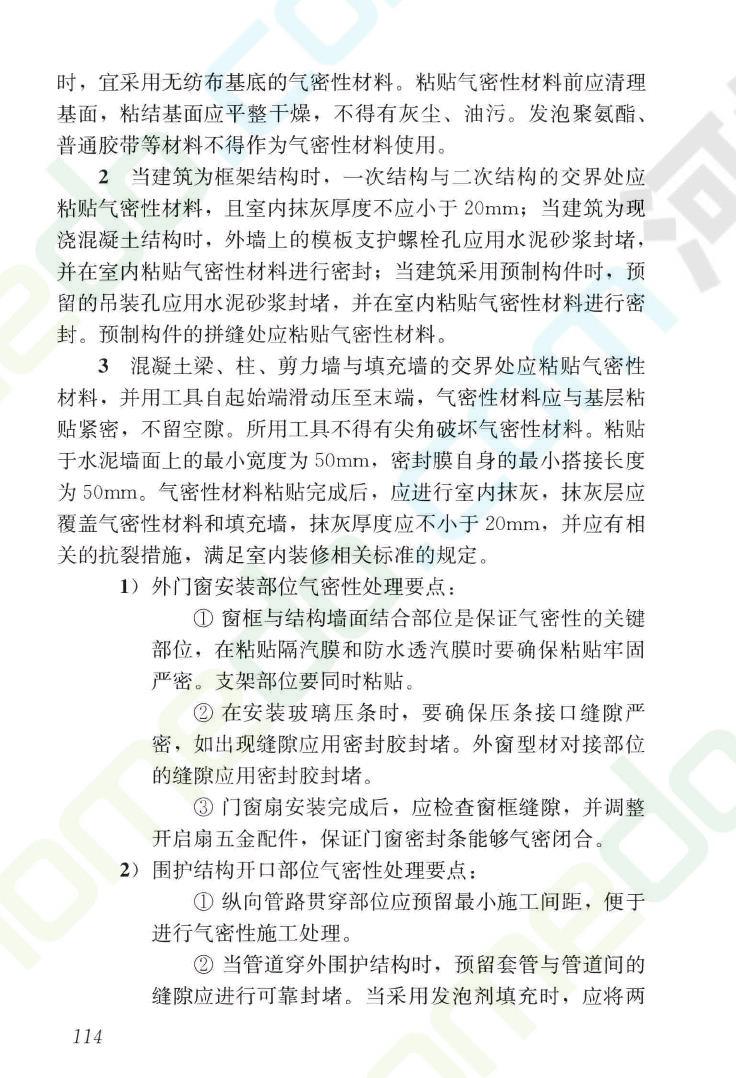 时，宜采用无纺布基底的气密性材料。粘贴气密性材料前应清理基面，粘结基面应平整干燥，不得有灰尘、油污。发泡聚氨酯、普通胶带等材料不得作为气密性材料使用。

2 当建筑为框架结构时，一次结构与二次结构的交界处应粘贴气密性材料，且室内抹灰厚度不应小于 20mm；当建筑为现浇混凝土结构时，外墙上的模板支护螺栓孔应用水泥砂浆封堵，并在室内粘贴气密性材料进行密封；当建筑采用预制构件时，预留的吊装孔应用水泥砂浆封堵，并在室内粘贴气密性材料进行密封。预制构件的拼缝处应粘贴气密性材料。

3 混凝土梁、柱、剪力墙与填充墙的交界处应粘贴气密性材料，并用工具自起始端滑动压至末端，气密性材料应与基层粘贴紧密，不留空隙。所用工具不得有尖角破坏气密性材料。粘贴于水泥墙面上的最小宽度为 50mm，密封膜自身的最小搭接长度为 50mm。气密性材料粘贴完成后，应进行室内抹灰，抹灰层应覆盖气密性材料和填充墙，抹灰厚度应不小于 20mm，并应有相关的抗裂措施，满足室内装修相关标准的规定。

1）外门窗安装部位气密性处理要点：

① 窗框与结构墙面结合部位是保证气密性的关键部位，在粘贴隔汽膜和防水透汽膜时要确保粘贴牢固严密。支架部位要同时粘贴。

② 在安装玻璃压条时，要确保压条接口缝隙严密，如出现缝隙应用密封胶封堵。外窗型材对接部位的缝隙应用密封胶封堵。

③ 门窗扇安装完成后，应检查窗框缝隙，并调整开启扇五金配件，保证门窗密封条能够气密闭合。

2）围护结构开口部位气密性处理要点：

① 纵向管路贯穿部位应预留最小施工间距，便于进行气密性施工处理。

② 当管道穿外围护结构时，预留套管与管道间的缝隙应进行可靠封堵。当采用发泡剂填充时，应将两

114